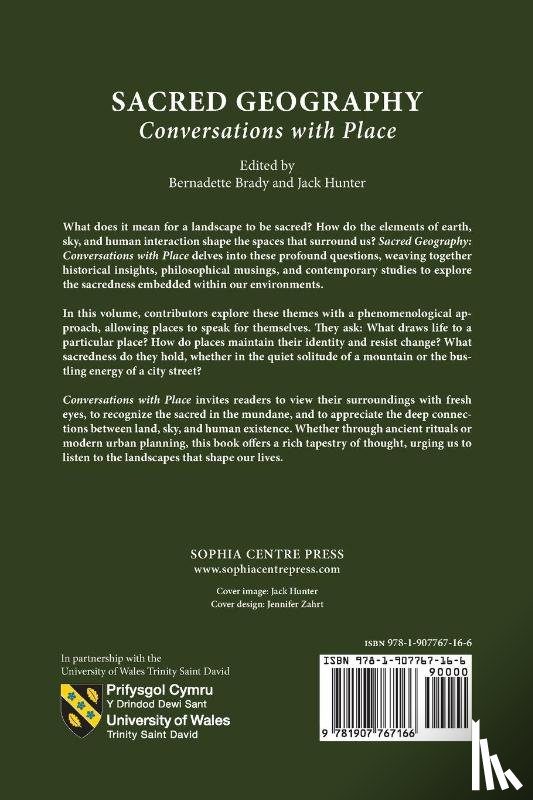 SACRED GEOGRAPHY
Conversations with Place

Edited by
Bernadette Brady and Jack Hunter

What does it mean for a landscape to be sacred? How do the elements of earth, sky, and human interaction shape the spaces that surround us? Sacred Geography: Conversations with Place delves into these profound questions, weaving together historical insights, philosophical musings, and contemporary studies to explore the sacredness embedded within our environments.

In this volume, contributors explore these themes with a phenomenological approach, allowing places to speak for themselves. They ask: What draws life to a particular place? How do places maintain their identity and resist change? What sacredness do they hold, whether in the quiet solitude of a mountain or the bustling energy of a city street?

Conversations with Place invites readers to view their surroundings with fresh eyes, to recognize the sacred in the mundane, and to appreciate the deep connections between land, sky, and human existence. Whether through ancient rituals or modern urban planning, this book offers a rich tapestry of thought, urging us to listen to the landscapes that shape our lives.

SOPHIA CENTRE PRESS
www.sophiacentrepress.com

Cover image: Jack Hunter
Cover design: Jennifer Zahrt

ISBN 978-1-907767-16-6

In partnership with the
University of Wales Trinity Saint David

Prifysgol Cymru
Y Drindod Dewi Sant
University of Wales
Trinity Saint David

ISBN 978-1-907767-16-6
90000
9 781907 767166